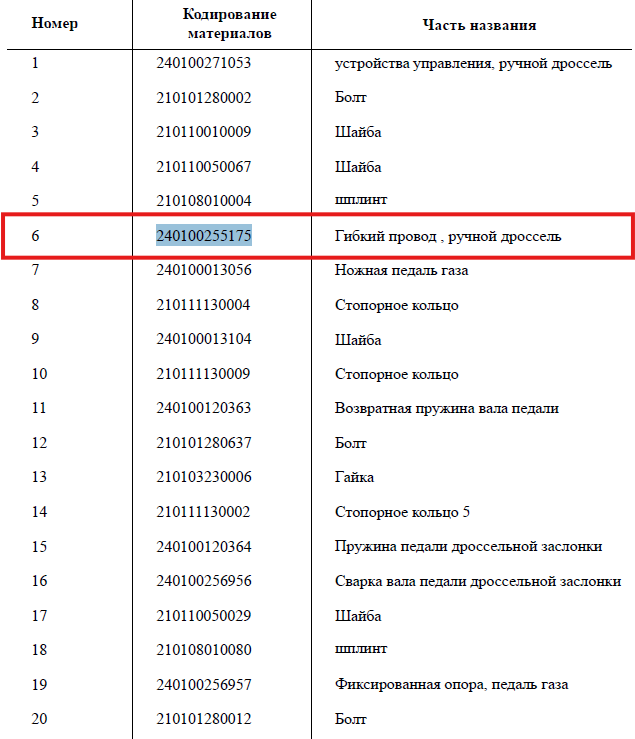 | Номер | Кодирование материалов | Часть названия |
|---|---|---|
| 1 | 240100271053 | устройства управления, ручной дроссель |
| 2 | 210101280002 | Болт |
| 3 | 210110010009 | Шайба |
| 4 | 210110050067 | Шайба |
| 5 | 210108010004 | шплинт |
| 6 | 240100255175 | Гибкий провод , ручной дроссель |
| 7 | 240100013056 | Ножная педаль газа |
| 8 | 210111130004 | Стопорное кольцо |
| 9 | 240100013104 | Шайба |
| 10 | 210111130009 | Стопорное кольцо |
| 11 | 240100120363 | Возвратная пружина вала педали |
| 12 | 210101280637 | Болт |
| 13 | 210103230006 | Гайка |
| 14 | 210111130002 | Стопорное кольцо 5 |
| 15 | 240100120364 | Пружина педали дроссельной заслонки |
| 16 | 240100256956 | Сварка вала педали дроссельной заслонки |
| 17 | 210110050029 | Шайба |
| 18 | 210108010080 | шплинт |
| 19 | 240100256957 | Фиксированная опора, педаль газа |
| 20 | 210101280012 | Болт |